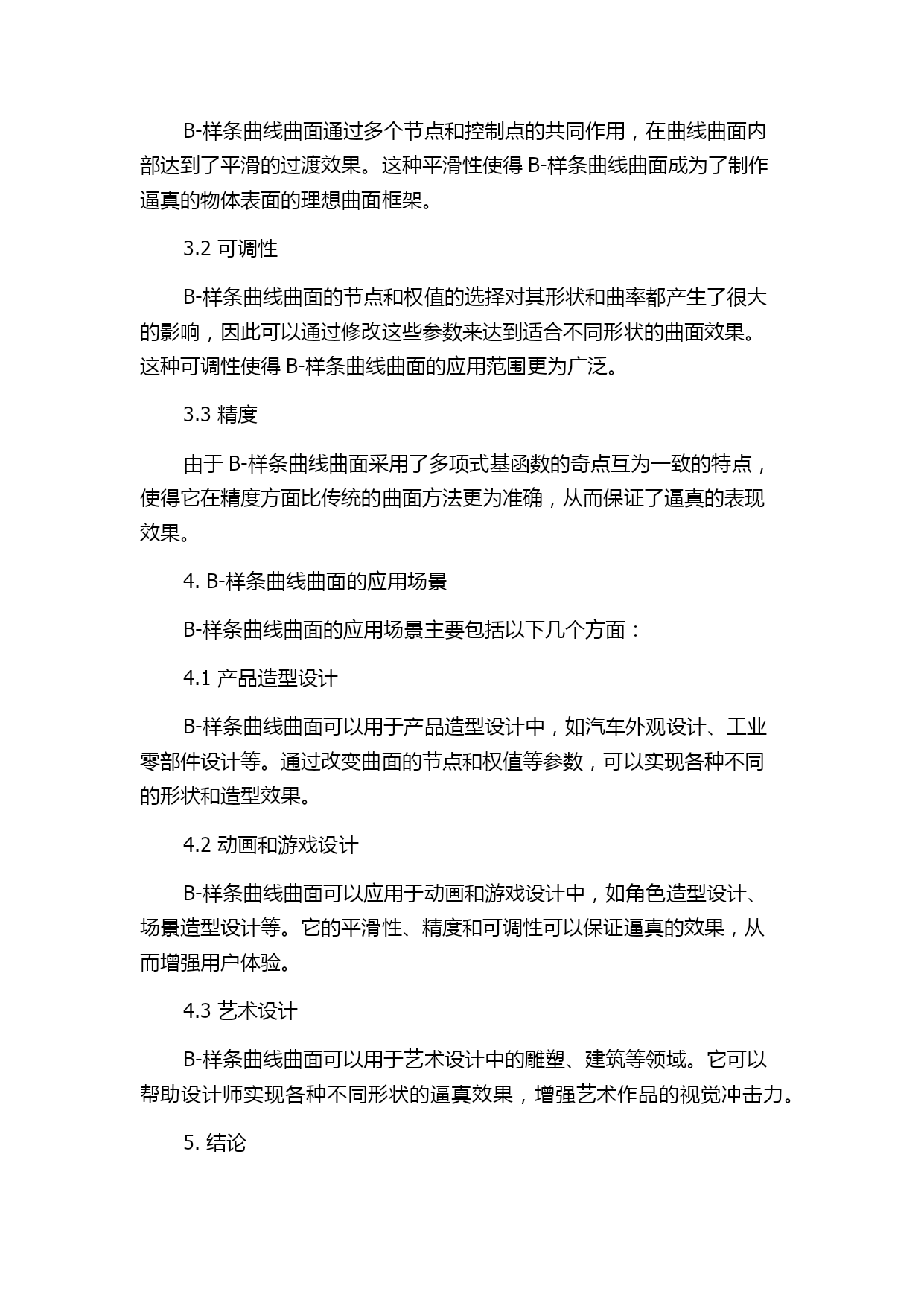 B-样条曲线曲面通过多个节点和控制点的共同作用，在曲线曲面内部达到了平滑的过渡效果。这种平滑性使得 B-样条曲线曲面成为了制作逼真的物体表面的理想曲面框架。

3.2 可调性

B-样条曲线曲面的节点和权值的选择对其形状和曲率都产生了很大的影响，因此可以通过修改这些参数来达到适合不同形状的曲面效果。这种可调性使得 B-样条曲线曲面的应用范围更为广泛。

3.3 精度

由于 B-样条曲线曲面采用了多项式基函数的奇点互为一致的特点，使得它在精度方面比传统的曲面方法更为准确，从而保证了逼真的表现效果。

4. B-样条曲线曲面的应用场景

B-样条曲线曲面的应用场景主要包括以下几个方面：

4.1 产品造型设计

B-样条曲线曲面可以用于产品造型设计中，如汽车外观设计、工业零部件设计等。通过改变曲面的节点和权值等参数，可以实现各种不同的形状和造型效果。

4.2 动画和游戏设计

B-样条曲线曲面可以应用于动画和游戏设计中，如角色造型设计、场景造型设计等。它的平滑性、精度和可调性可以保证逼真的效果，从而增强用户体验。

4.3 艺术设计

B-样条曲线曲面可以用于艺术设计中的雕塑、建筑等领域。它可以帮助设计师实现各种不同形状的逼真效果，增强艺术作品的视觉冲击力。

5. 结论